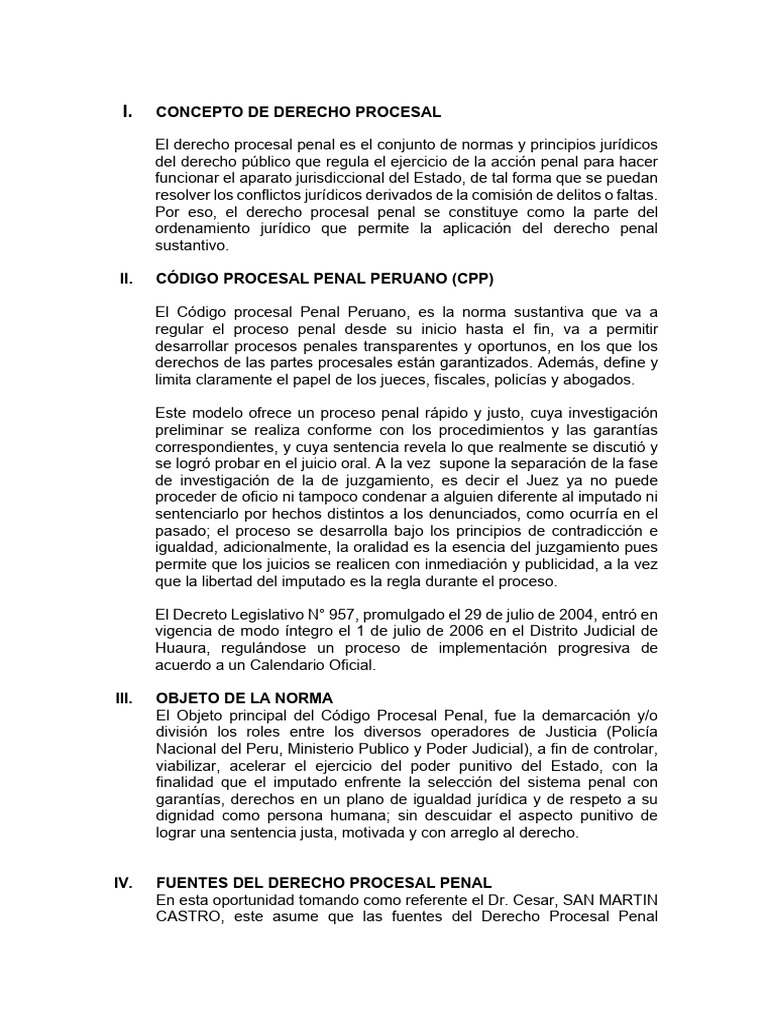 I. CONCEPTO DE DERECHO PROCESAL

El derecho procesal penal es el conjunto de normas y principios jurídicos del derecho público que regula el ejercicio de la acción penal para hacer funcionar el aparato jurisdiccional del Estado, de tal forma que se puedan resolver los conflictos jurídicos derivados de la comisión de delitos o faltas. Por eso, el derecho procesal penal se constituye como la parte del ordenamiento jurídico que permite la aplicación del derecho penal sustantivo.

II. CÓDIGO PROCESAL PENAL PERUANO (CPP)

El Código procesal Penal Peruano, es la norma sustantiva que va a regular el proceso penal desde su inicio hasta el fin, va a permitir desarrollar procesos penales transparentes y oportunos, en los que los derechos de las partes procesales están garantizados. Además, define y limita claramente el papel de los jueces, fiscales, policías y abogados.

Este modelo ofrece un proceso penal rápido y justo, cuya investigación preliminar se realiza conforme con los procedimientos y las garantías correspondientes, y cuya sentencia revela lo que realmente se discutió y se logró probar en el juicio oral. A la vez supone la separación de la fase de investigación de la de juzgamiento, es decir el Juez ya no puede proceder de oficio ni tampoco condenar a alguien diferente al imputado ni sentenciarlo por hechos distintos a los denunciados, como ocurría en el pasado; el proceso se desarrolla bajo los principios de contradicción e igualdad, adicionalmente, la oralidad es la esencia del juzgamiento pues permite que los juicios se realicen con inmediación y publicidad, a la vez que la libertad del imputado es la regla durante el proceso.

El Decreto Legislativo N° 957, promulgado el 29 de julio de 2004, entró en vigencia de modo íntegro el 1 de julio de 2006 en el Distrito Judicial de Huaura, regulándose un proceso de implementación progresiva de acuerdo a un Calendario Oficial.

III. OBJETO DE LA NORMA
El Objeto principal del Código Procesal Penal, fue la demarcación y/o división los roles entre los diversos operadores de Justicia (Policía Nacional del Peru, Ministerio Publico y Poder Judicial), a fin de controlar, viabilizar, acelerar el ejercicio del poder punitivo del Estado, con la finalidad que el imputado enfrente la selección del sistema penal con garantías, derechos en un plano de igualdad jurídica y de respeto a su dignidad como persona humana; sin descuidar el aspecto punitivo de lograr una sentencia justa, motivada y con arreglo al derecho.

IV. FUENTES DEL DERECHO PROCESAL PENAL
En esta oportunidad tomando como referente el Dr. Cesar, SAN MARTIN CASTRO, este asume que las fuentes del Derecho Procesal Penal